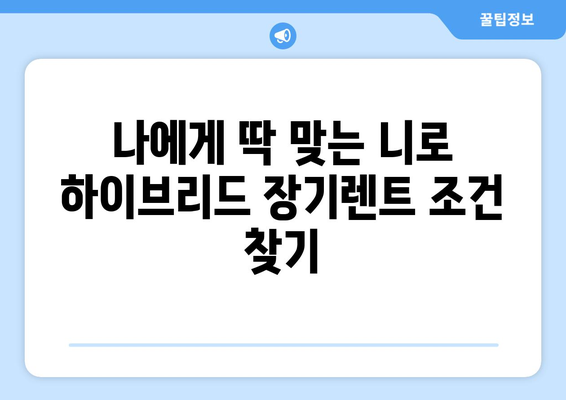 꿀팁정보

나에게 딱 맞는 니로 하이브리드 장기렌트 조건 찾기